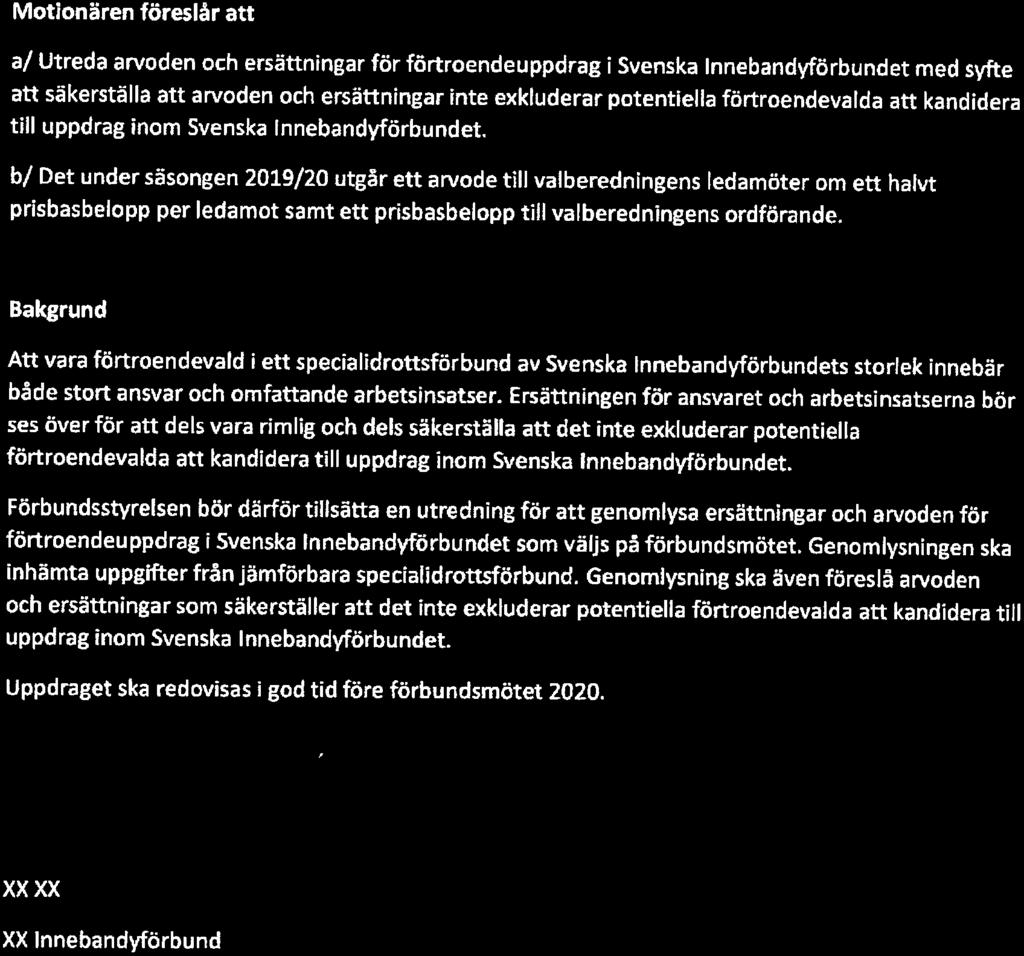 Motionären föreslår att

a/ Utreda arvoden och ersättningar för förtroendeuppdrag i Svenska Innebandyförbundet med syfte att säkerställa att arvoden och ersättningar inte exkluderar potentiella förtroendevalda att kandidera till uppdrag inom Svenska Innebandyförbundet.

b/ Det under säsongen 2019/20 utgår ett arvode till valberedningens ledamöter om ett halvt prisbasbelopp per ledamot samt ett prisbasbelopp till valberedningens ordförande.

Bakgrund

Att vara förtroendevald i ett specialidrottsförbund av Svenska Innebandyförbundets storlek innebär både stort ansvar och omfattande arbetsinsatser. Ersättningen för ansvaret och arbetsinsatserna bör ses över för att dels vara rimlig och dels säkerställa att det inte exkluderar potentiella förtroendevalda att kandidera till uppdrag inom Svenska Innebandyförbundet.

Förbundsstyrelsen bör därför tillsätta en utredning för att genomlysa ersättningar och arvoden för förtroendeuppdrag i Svenska Innebandyförbundet som väljs på förbundsmötet. Genomlysningen ska inhämta uppgifter från jämförbara specialidrottsförbund. Genomlysning ska även föreslå arvoden och ersättningar som säkerställer att det inte exkluderar potentiella förtroendevalda att kandidera till uppdrag inom Svenska Innebandyförbundet.

Uppdraget ska redovisas i god tid före förbundsmötet 2020.

XX XX

XX Innebandyförbund